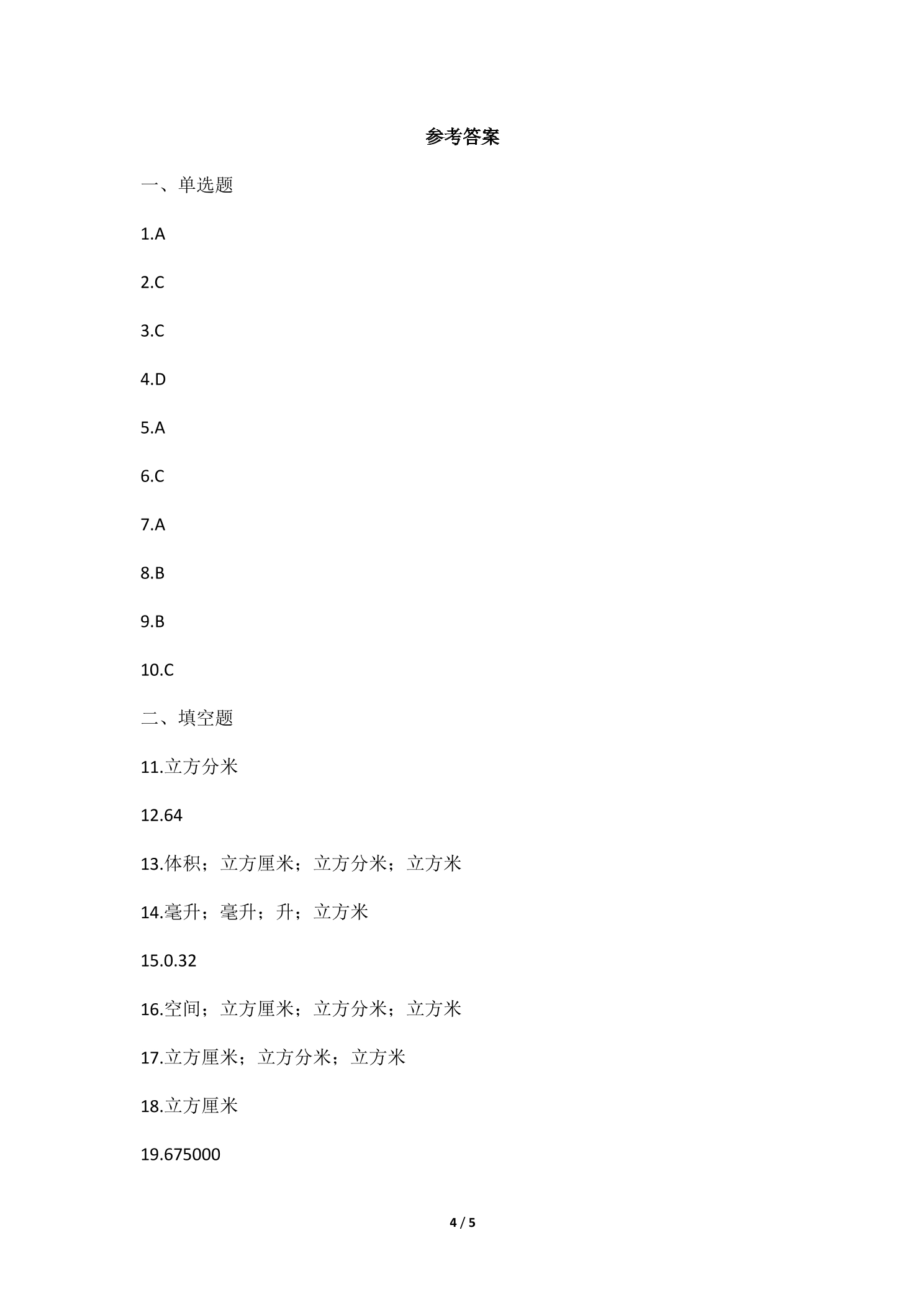 参考答案

一、单选题

1.A

2.C

3.C

4.D

5.A

6.C

7.A

8.B

9.B

10.C

二、填空题

11.立方分米

12.64

13.体积；立方厘米；立方分米；立方米

14.毫升；毫升；升；立方米

15.0.32

16.空间；立方厘米；立方分米；立方米

17.立方厘米；立方分米；立方米

18.立方厘米

19.675000

4 / 5